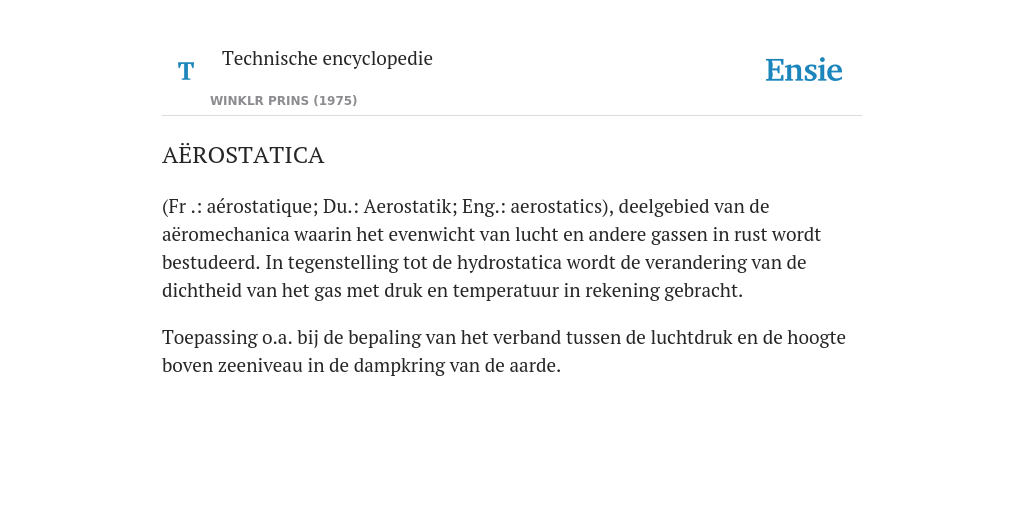 T

Technische encyclopedie

WINKLR PRINS (1975)

Ensie

AËROSTATICA

(Fr .: aérostatique; Du.: Aerostatik; Eng.: aerostatics), deelgebied van de aëromechanica waarin het evenwicht van lucht en andere gassen in rust wordt bestudeerd. In tegenstelling tot de hydrostatica wordt de verandering van de dichtheid van het gas met druk en temperatuur in rekening gebracht.

Toepassing o.a. bij de bepaling van het verband tussen de luchtdruk en de hoogte boven zeeniveau in de dampkring van de aarde.